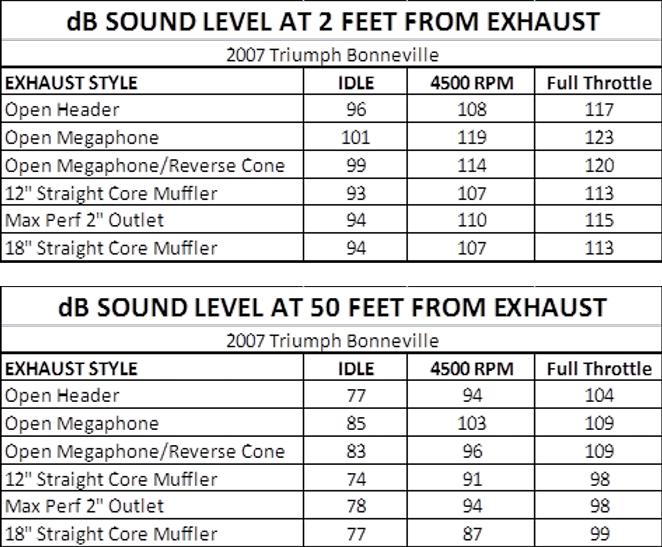 dB SOUND LEVEL AT 2 FEET FROM EXHAUST

2007 Triumph Bonneville

| EXHAUST STYLE | IDLE | 4500 RPM | Full Throttle |
|---|---|---|---|
| Open Header | 96 | 108 | 117 |
| Open Megaphone | 101 | 119 | 123 |
| Open Megaphone/Reverse Cone | 99 | 114 | 120 |
| 12" Straight Core Muffler | 93 | 107 | 113 |
| Max Perf 2" Outlet | 94 | 110 | 115 |
| 18" Straight Core Muffler | 94 | 107 | 113 |

dB SOUND LEVEL AT 50 FEET FROM EXHAUST

2007 Triumph Bonneville

| EXHAUST STYLE | IDLE | 4500 RPM | Full Throttle |
|---|---|---|---|
| Open Header | 77 | 94 | 104 |
| Open Megaphone | 85 | 103 | 109 |
| Open Megaphone/Reverse Cone | 83 | 96 | 109 |
| 12" Straight Core Muffler | 74 | 91 | 98 |
| Max Perf 2" Outlet | 78 | 94 | 98 |
| 18" Straight Core Muffler | 77 | 87 | 99 |